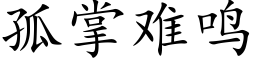 孤掌难鸣